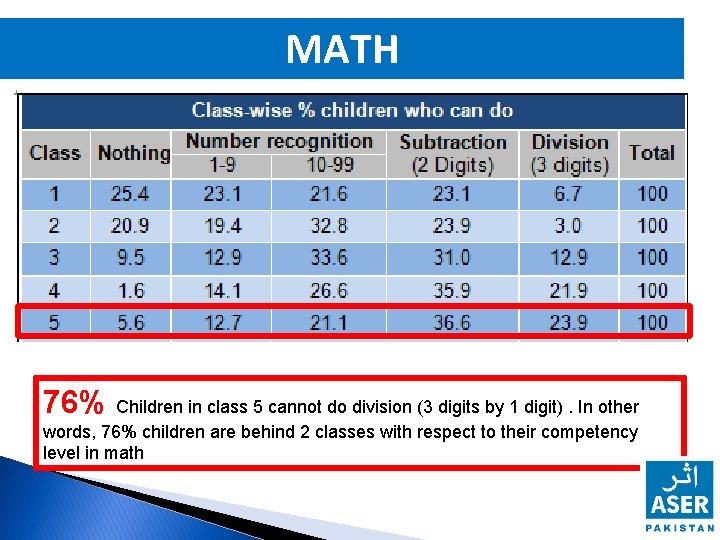 MATH

Class-wise % children who can do

| Class | Nothing | Number recognition 1-9 | Number recognition 10-99 | Subtraction (2 Digits) | Division (3 digits) | Total |
|---|---|---|---|---|---|---|
| 1 | 25.4 | 23.1 | 21.6 | 23.1 | 6.7 | 100 |
| 2 | 20.9 | 19.4 | 32.8 | 23.9 | 3.0 | 100 |
| 3 | 9.5 | 12.9 | 33.6 | 31.0 | 12.9 | 100 |
| 4 | 1.6 | 14.1 | 26.6 | 35.9 | 21.9 | 100 |
| 5 | 5.6 | 12.7 | 21.1 | 36.6 | 23.9 | 100 |

76% Children in class 5 cannot do division (3 digits by 1 digit) . In other words, 76% children are behind 2 classes with respect to their competency level in math

اثر
ASER
PAKISTAN